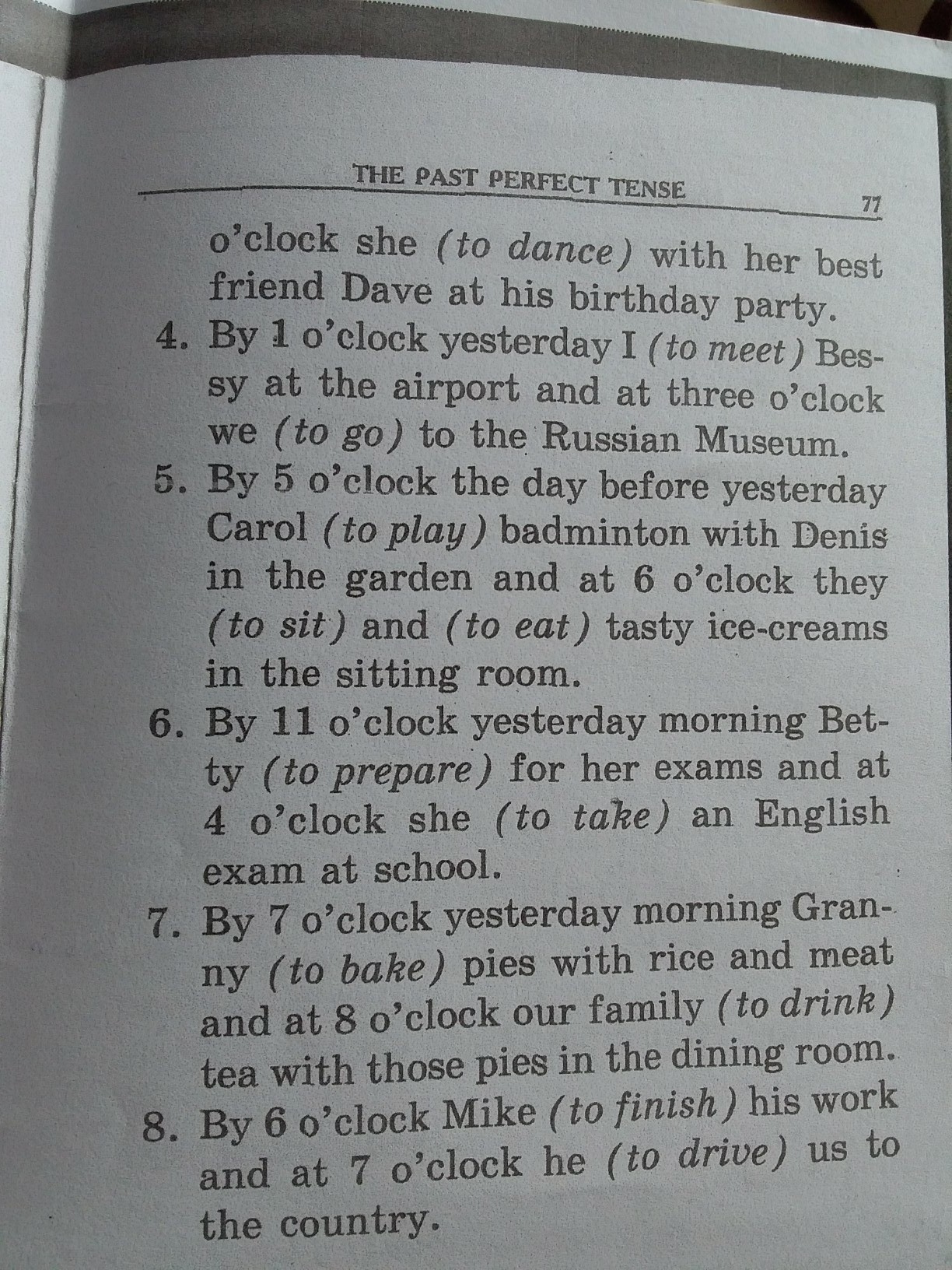 THE PAST PERFECT TENSE 77

o'clock she (to dance) with her best friend Dave at his birthday party.

4. By 1 o'clock yesterday I (to meet) Bessy at the airport and at three o'clock we (to go) to the Russian Museum.

5. By 5 o'clock the day before yesterday Carol (to play) badminton with Denis in the garden and at 6 o'clock they (to sit) and (to eat) tasty ice-creams in the sitting room.

6. By 11 o'clock yesterday morning Betty (to prepare) for her exams and at 4 o'clock she (to take) an English exam at school.

7. By 7 o'clock yesterday morning Granny (to bake) pies with rice and meat and at 8 o'clock our family (to drink) tea with those pies in the dining room.

8. By 6 o'clock Mike (to finish) his work and at 7 o'clock he (to drive) us to the country.